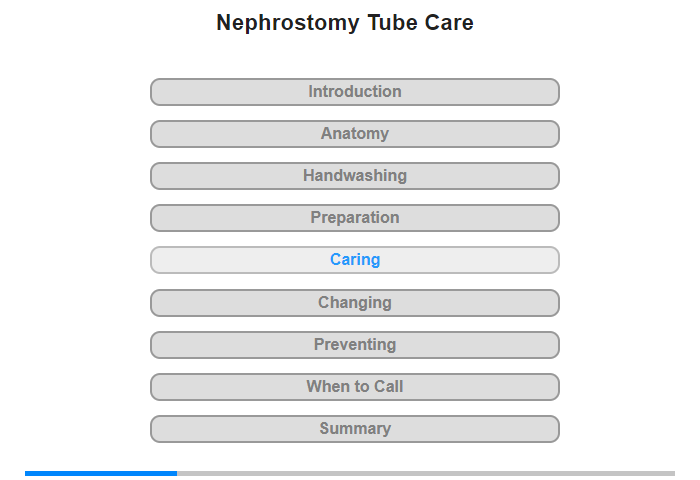 Nephrostomy Tube Care

Introduction

Anatomy

Handwashing

Preparation

Caring

Changing

Preventing

When to Call

Summary